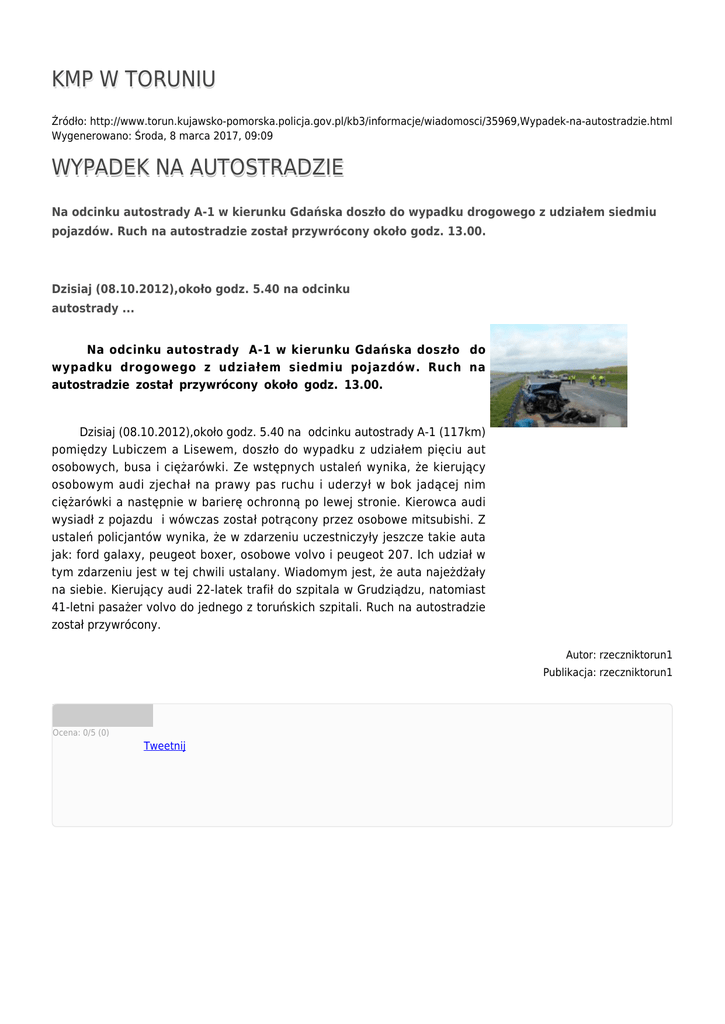 KMP W TORUNIU

Źródło: http://www.torun.kujawsko-pomorska.policja.gov.pl/kb3/informacje/wiadomosci/35969,Wypadek-na-autostradzie.html
Wygenerowano: Środa, 8 marca 2017, 09:09

WYPADEK NA AUTOSTRADZIE

Na odcinku autostrady A-1 w kierunku Gdańska doszło do wypadku drogowego z udziałem siedmiu pojazdów. Ruch na autostradzie został przywrócony około godz. 13.00.

Dzisiaj (08.10.2012),około godz. 5.40 na odcinku autostrady ...

Na odcinku autostrady A-1 w kierunku Gdańska doszło do wypadku drogowego z udziałem siedmiu pojazdów. Ruch na autostradzie został przywrócony około godz. 13.00.

Dzisiaj (08.10.2012),około godz. 5.40 na odcinku autostrady A-1 (117km) pomiędzy Lubiczem a Lisewem, doszło do wypadku z udziałem pięciu aut osobowych, busa i ciężarówki. Ze wstępnych ustaleń wynika, że kierujący osobowym audi zjechał na prawy pas ruchu i uderzył w bok jadącej nim ciężarówki a następnie w barierę ochronną po lewej stronie. Kierowca audi wysiadł z pojazdu i wówczas został potrącony przez osobowe mitsubishi. Z ustaleń policjantów wynika, że w zdarzeniu uczestniczyły jeszcze takie auta jak: ford galaxy, peugeot boxer, osobowe volvo i peugeot 207. Ich udział w tym zdarzeniu jest w tej chwili ustalany. Wiadomym jest, że auta najeżdżały na siebie. Kierujący audi 22-latek trafił do szpitala w Grudziądzu, natomiast 41-letni pasażer volvo do jednego z toruńskich szpitali. Ruch na autostradzie został przywrócony.

Autor: rzeczniktorun1
Publikacja: rzeczniktorun1

Ocena: 0/5 (0)
Tweetnij